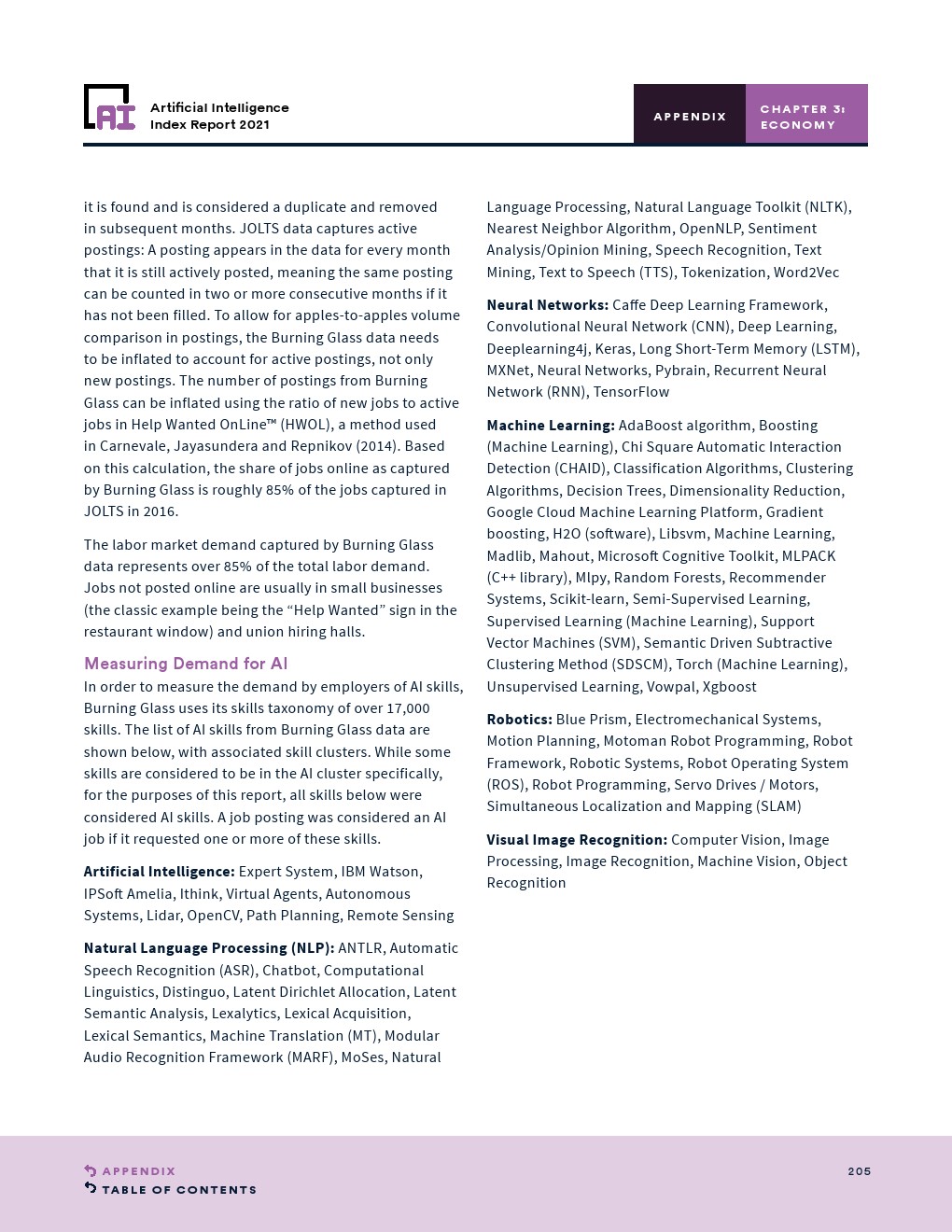 AI

Artificial Intelligence Index Report 2021

APPENDIX

CHAPTER 3: ECONOMY

it is found and is considered a duplicate and removed in subsequent months. JOLTS data captures active postings: A posting appears in the data for every month that it is still actively posted, meaning the same posting can be counted in two or more consecutive months if it has not been filled. To allow for apples-to-apples volume comparison in postings, the Burning Glass data needs to be inflated to account for active postings, not only new postings. The number of postings from Burning Glass can be inflated using the ratio of new jobs to active jobs in Help Wanted OnLine™ (HWOL), a method used in Carnevale, Jayasundera and Repnikov (2014). Based on this calculation, the share of jobs online as captured by Burning Glass is roughly 85% of the jobs captured in JOLTS in 2016.

The labor market demand captured by Burning Glass data represents over 85% of the total labor demand. Jobs not posted online are usually in small businesses (the classic example being the “Help Wanted” sign in the restaurant window) and union hiring halls.

Measuring Demand for AI

In order to measure the demand by employers of AI skills, Burning Glass uses its skills taxonomy of over 17,000 skills. The list of AI skills from Burning Glass data are shown below, with associated skill clusters. While some skills are considered to be in the AI cluster specifically, for the purposes of this report, all skills below were considered AI skills. A job posting was considered an AI job if it requested one or more of these skills.

Artificial Intelligence: Expert System, IBM Watson, IPSoft Amelia, Ithink, Virtual Agents, Autonomous Systems, Lidar, OpenCV, Path Planning, Remote Sensing

Natural Language Processing (NLP): ANTLR, Automatic Speech Recognition (ASR), Chatbot, Computational Linguistics, Distinguo, Latent Dirichlet Allocation, Latent Semantic Analysis, Lexalytics, Lexical Acquisition, Lexical Semantics, Machine Translation (MT), Modular Audio Recognition Framework (MARF), MoSes, Natural Language Processing, Natural Language Toolkit (NLTK), Nearest Neighbor Algorithm, OpenNLP, Sentiment Analysis/Opinion Mining, Speech Recognition, Text Mining, Text to Speech (TTS), Tokenization, Word2Vec

Neural Networks: Caffe Deep Learning Framework, Convolutional Neural Network (CNN), Deep Learning, Deeplearning4j, Keras, Long Short-Term Memory (LSTM), MXNet, Neural Networks, Pybrain, Recurrent Neural Network (RNN), TensorFlow

Machine Learning: AdaBoost algorithm, Boosting (Machine Learning), Chi Square Automatic Interaction Detection (CHAID), Classification Algorithms, Clustering Algorithms, Decision Trees, Dimensionality Reduction, Google Cloud Machine Learning Platform, Gradient boosting, H2O (software), Libsvm, Machine Learning, Madlib, Mahout, Microsoft Cognitive Toolkit, MLPACK (C++ library), Mlpy, Random Forests, Recommender Systems, Scikit-learn, Semi-Supervised Learning, Supervised Learning (Machine Learning), Support Vector Machines (SVM), Semantic Driven Subtractive Clustering Method (SDSCM), Torch (Machine Learning), Unsupervised Learning, Vowpal, Xgboost

Robotics: Blue Prism, Electromechanical Systems, Motion Planning, Motoman Robot Programming, Robot Framework, Robotic Systems, Robot Operating System (ROS), Robot Programming, Servo Drives / Motors, Simultaneous Localization and Mapping (SLAM)

Visual Image Recognition: Computer Vision, Image Processing, Image Recognition, Machine Vision, Object Recognition

APPENDIX
TABLE OF CONTENTS

205